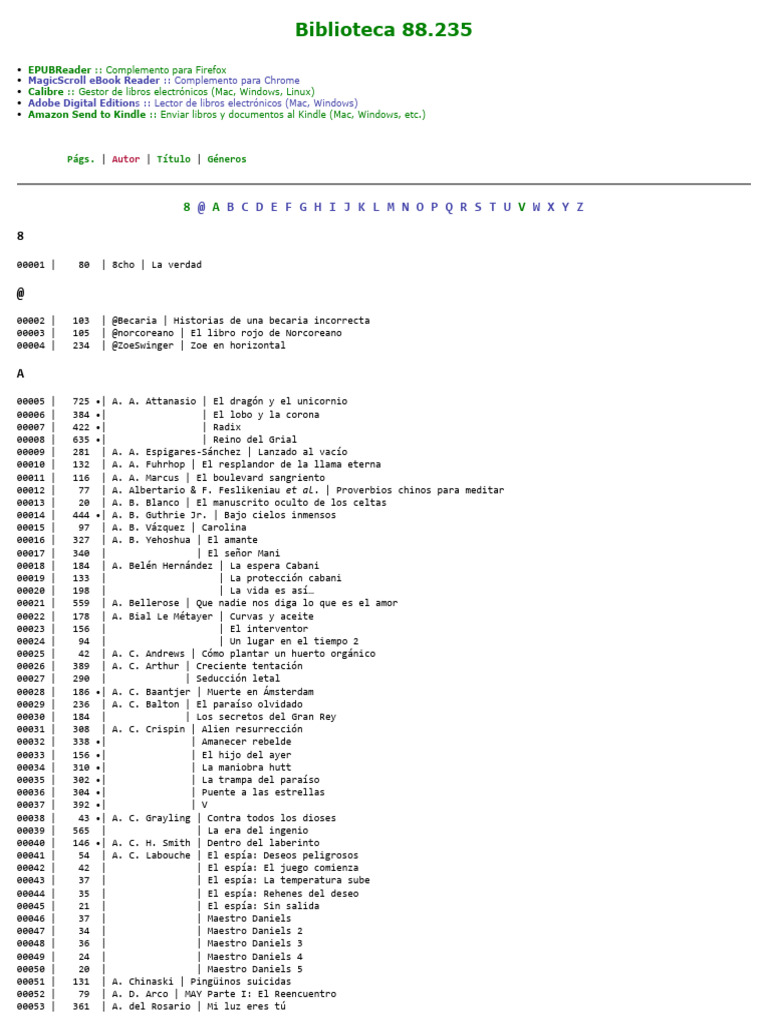 Biblioteca 88.235

• EPUBReader :: Complemento para Firefox
• MagicScroll eBook Reader :: Complemento para Chrome
• Calibre :: Gestor de libros electrónicos (Mac, Windows, Linux)
• Adobe Digital Editions :: Lector de libros electrónicos (Mac, Windows)
• Amazon Send to Kindle :: Enviar libros y documentos al Kindle (Mac, Windows, etc.)

Págs. | Autor | Título | Géneros

8 @ A B C D E F G H I J K L M N O P Q R S T U V W X Y Z

8

00001 | 80 | 8cho | La verdad

@

00002 | 103 | @Becaria | Historias de una becaria incorrecta
00003 | 105 | @norcoreano | El libro rojo de Norcoreano
00004 | 234 | @ZoeSwinger | Zoe en horizontal

A

00005 | 725 •| A. A. Attanasio | El dragón y el unicornio
00006 | 384 •| | El lobo y la corona
00007 | 422 •| | Radix
00008 | 635 •| | Reino del Grial
00009 | 281 | A. A. Espigares-Sánchez | Lanzado al vacío
00010 | 132 | A. A. Fuhrhop | El resplandor de la llama eterna
00011 | 116 | A. A. Marcus | El boulevard sangriento
00012 | 77 | A. Albertario & F. Feslikeniau et al. | Proverbios chinos para meditar
00013 | 20 | A. B. Blanco | El manuscrito oculto de los celtas
00014 | 444 •| A. B. Guthrie Jr. | Bajo cielos inmensos
00015 | 97 | A. B. Vázquez | Carolina
00016 | 327 | A. B. Yehoshua | El amante
00017 | 340 | | El señor Mani
00018 | 184 | A. Belén Hernández | La espera Cabani
00019 | 133 | | La protección cabani
00020 | 198 | | La vida es así…
00021 | 559 | A. Bellerose | Que nadie nos diga lo que es el amor
00022 | 178 | A. Bial Le Métayer | Curvas y aceite
00023 | 156 | | El interventor
00024 | 94 | | Un lugar en el tiempo 2
00025 | 42 | A. C. Andrews | Cómo plantar un huerto orgánico
00026 | 389 | A. C. Arthur | Creciente tentación
00027 | 290 | | Seducción letal
00028 | 186 •| A. C. Baantjer | Muerte en Ámsterdam
00029 | 236 | A. C. Balton | El paraíso olvidado
00030 | 184 | | Los secretos del Gran Rey
00031 | 308 | A. C. Crispin | Alien resurrección
00032 | 338 •| | Amanecer rebelde
00033 | 156 •| | El hijo del ayer
00034 | 310 •| | La maniobra hutt
00035 | 302 •| | La trampa del paraíso
00036 | 304 •| | Puente a las estrellas
00037 | 392 •| | V
00038 | 43 •| A. C. Grayling | Contra todos los dioses
00039 | 565 | | La era del ingenio
00040 | 146 •| A. C. H. Smith | Dentro del laberinto
00041 | 54 | A. C. Labouche | El espía: Deseos peligrosos
00042 | 42 | | El espía: El juego comienza
00043 | 37 | | El espía: La temperatura sube
00044 | 35 | | El espía: Rehenes del deseo
00045 | 21 | | El espía: Sin salida
00046 | 37 | | Maestro Daniels
00047 | 34 | | Maestro Daniels 2
00048 | 36 | | Maestro Daniels 3
00049 | 24 | | Maestro Daniels 4
00050 | 20 | | Maestro Daniels 5
00051 | 131 | A. Chinaski | Pingüinos suicidas
00052 | 79 | A. D. Arco | MAY Parte I: El Reencuentro
00053 | 361 | A. del Rosario | Mi luz eres tú